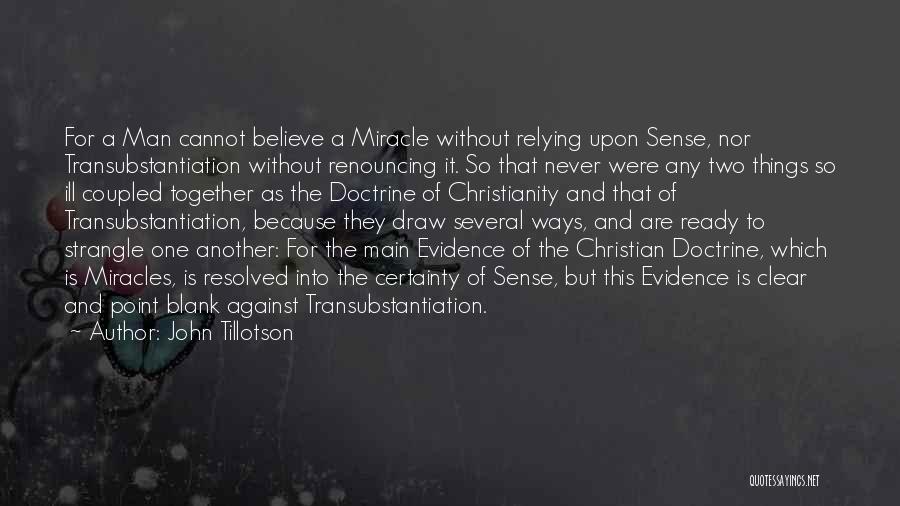 For a Man cannot believe a Miracle without relying upon Sense, nor Transubstantiation without renouncing it. So that never were any two things so ill coupled together as the Doctrine of Christianity and that of Transubstantiation, because they draw several ways, and are ready to strangle one another: For the main Evidence of the Christian Doctrine, which is Miracles, is resolved into the certainty of Sense, but this Evidence is clear and point blank against Transubstantiation.

~ Author: John Tillotson

QUOTESSAYINGS.NET